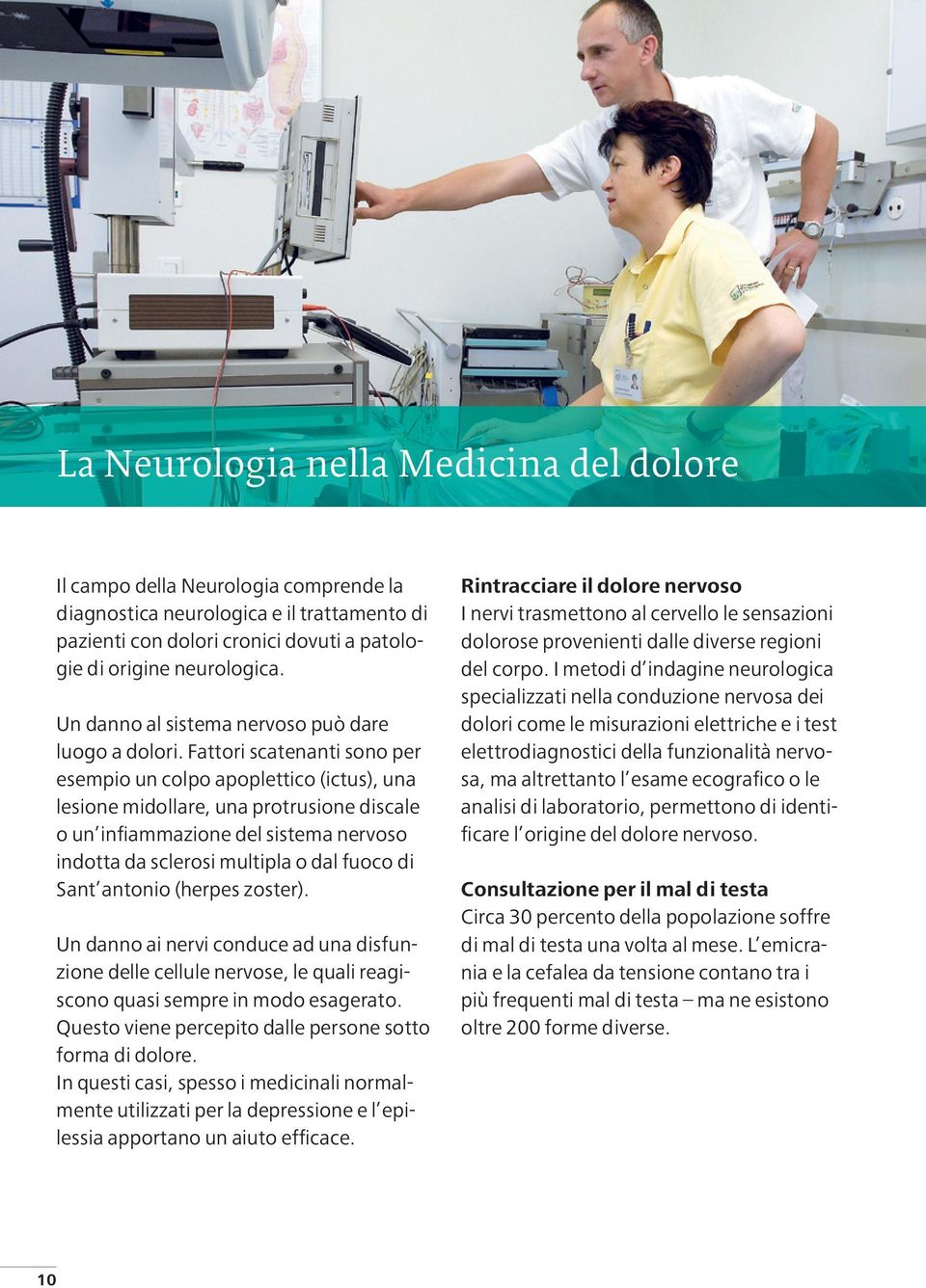 La Neurologia nella Medicina del dolore

Il campo della Neurologia comprende la diagnostica neurologica e il trattamento di pazienti con dolori cronici dovuti a patologie di origine neurologica.

Un danno al sistema nervoso può dare luogo a dolori. Fattori scatenanti sono per esempio un colpo apoplettico (ictus), una lesione midollare, una protrusione discale o un'infiammazione del sistema nervoso indotta da sclerosi multipla o dal fuoco di Sant'antonio (herpes zoster).

Un danno ai nervi conduce ad una disfunzione delle cellule nervose, le quali reagiscono quasi sempre in modo esagerato. Questo viene percepito dalle persone sotto forma di dolore.
In questi casi, spesso i medicinali normalmente utilizzati per la depressione e l'epilessia apportano un aiuto efficace.

Rintracciare il dolore nervoso
I nervi trasmettono al cervello le sensazioni dolorose provenienti dalle diverse regioni del corpo. I metodi d'indagine neurologica specializzati nella conduzione nervosa dei dolori come le misurazioni elettriche e i test elettrodiagnostici della funzionalità nervosa, ma altrettanto l'esame ecografico o le analisi di laboratorio, permettono di identificare l'origine del dolore nervoso.

Consultazione per il mal di testa
Circa 30 percento della popolazione soffre di mal di testa una volta al mese. L'emicrania e la cefalea da tensione contano tra i più frequenti mal di testa – ma ne esistono oltre 200 forme diverse.

10